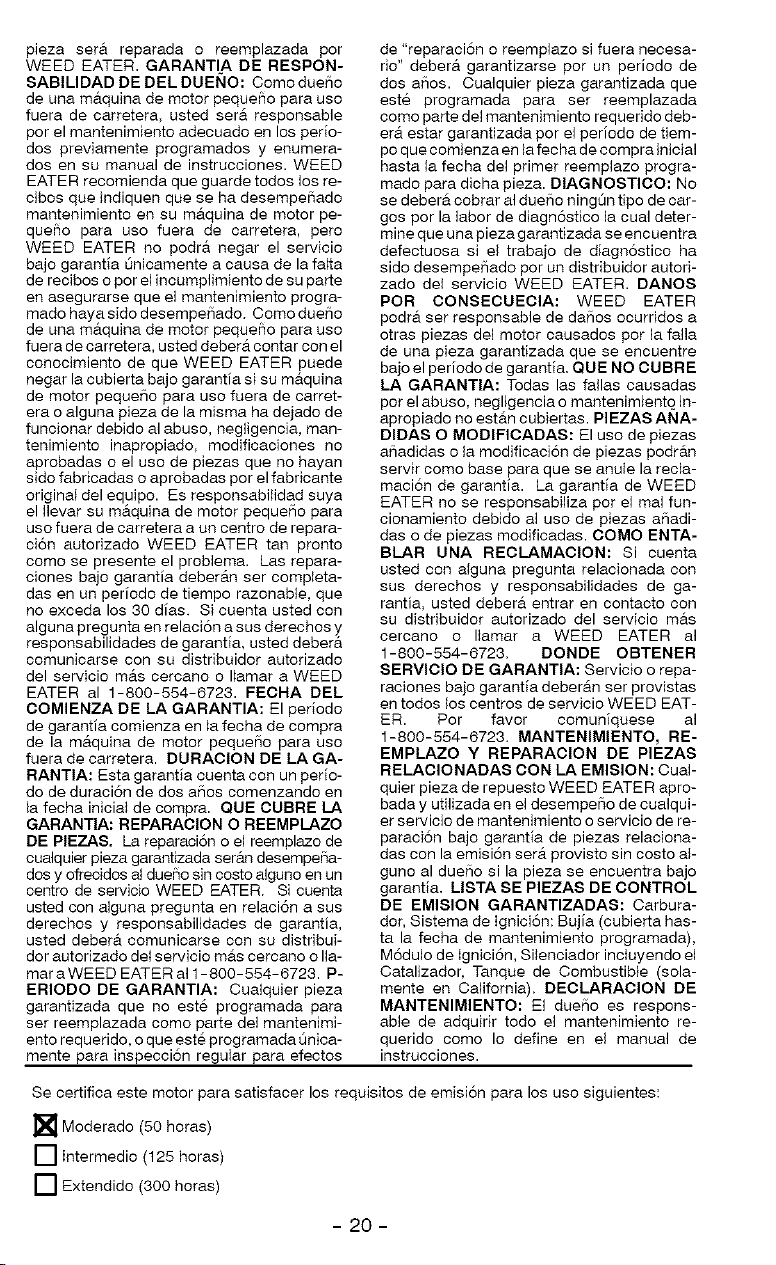 pieza será reparada o reemplazada por WEED EATER. GARANTIA DE RESPONSABILIDAD DE DEL DUEÑO: Como dueño de una máquina de motor pequeño para uso fuera de carretera, usted será responsable por el mantenimiento adecuado en los períodos previamente programados y enumerados en su manual de instrucciones. WEED EATER recomienda que guarde todos los recibos que indiquen que se ha desempeñado mantenimiento en su máquina de motor pequeño para uso fuera de carretera, pero WEED EATER no podrá negar el servicio bajo garantía únicamente a causa de la falta de recibos o por el incumplimiento de su parte en asegurarse que el mantenimiento programado haya sido desempeñado. Como dueño de una máquina de motor pequeño para uso fuera de carretera, usted deberá contar con el conocimiento de que WEED EATER puede negar la cubierta bajo garantía si su máquina de motor pequeño para uso fuera de carretera o alguna pieza de la misma ha dejado de funcionar debido al abuso, negligencia, mantenimiento inapropiado, modificaciones no aprobadas o el uso de piezas que no hayan sido fabricadas o aprobadas por el fabricante original del equipo. Es responsabilidad suya el llevar su máquina de motor pequeño para uso fuera de carretera a un centro de reparación autorizado WEED EATER tan pronto como se presente el problema. Las reparaciones bajo garantía deberán ser completadas en un período de tiempo razonable, que no exceda los 30 días. Si cuenta usted con alguna pregunta en relación a sus derechos y responsabilidades de garantía, usted deberá comunicarse con su distribuidor autorizado del servicio más cercano o llamar a WEED EATER al 1-800-554-6723. FECHA DEL COMIENZA DE LA GARANTIA: El período de garantía comienza en la fecha de compra de la máquina de motor pequeño para uso fuera de carretera. DURACION DE LA GARANTIA: Esta garantía cuenta con un período de duración de dos años comenzando en la fecha inicial de compra. QUE CUBRE LA GARANTIA: REPARACION O REEMPLAZO DE PIEZAS. La reparación o el reemplazo de cualquier pieza garantizada serán desempeñados y ofrecidos al dueño sin costo alguno en un centro de servicio WEED EATER. Si cuenta usted con alguna pregunta en relación a sus derechos y responsabilidades de garantía, usted deberá comunicarse con su distribuidor autorizado del servicio más cercano o llamar a WEED EATER al 1-800-554-6723. PERIODO DE GARANTIA: Cualquier pieza garantizada que no esté programada para ser reemplazada como parte del mantenimiento requerido, o que esté programada únicamente para inspección regular para efectos de "reparación o reemplazo si fuera necesario" deberá garantizarse por un período de dos años. Cualquier pieza garantizada que esté programada para ser reemplazada como parte del mantenimiento requerido deberá estar garantizada por el período de tiempo que comienza en la fecha de compra inicial hasta la fecha del primer reemplazo programado para dicha pieza. DIAGNOSTICO: No se deberá cobrar al dueño ningún tipo de cargos por la labor de diagnóstico la cual determine que una pieza garantizada se encuentra defectuosa si el trabajo de diagnóstico ha sido desempeñado por un distribuidor autorizado del servicio WEED EATER. DANOS POR CONSECUECIA: WEED EATER podrá ser responsable de daños ocurridos a otras piezas del motor causados por la falla de una pieza garantizada que se encuentre bajo el período de garantía. QUE NO CUBRE LA GARANTIA: Todas las fallas causadas por el abuso, negligencia o mantenimiento inapropiado no están cubiertas. PIEZAS AÑADIDAS O MODIFICADAS: El uso de piezas añadidas o la modificación de piezas podrán servir como base para que se anule la reclamación de garantía. La garantía de WEED EATER no se responsabiliza por el mal funcionamiento debido al uso de piezas añadidas o de piezas modificadas. COMO ENTABLAR UNA RECLAMACION: Si cuenta usted con alguna pregunta relacionada con sus derechos y responsabilidades de garantía, usted deberá entrar en contacto con su distribuidor autorizado del servicio más cercano o llamar a WEED EATER al 1-800-554-6723. DONDE OBTENER SERVICIO DE GARANTIA: Servicio o reparaciones bajo garantía deberán ser provistas en todos los centros de servicio WEED EATER. Por favor comuníquese al 1-800-554-6723. MANTENIMIENTO, REEMPLAZO Y REPARACION DE PIEZAS RELACIONADAS CON LA EMISION: Cualquier pieza de repuesto WEED EATER aprobada y utilizada en el desempeño de cualquier servicio de mantenimiento o servicio de reparación bajo garantía de piezas relacionadas con la emisión será provisto sin costo alguno al dueño si la pieza se encuentra bajo garantía. LISTA SE PIEZAS DE CONTROL DE EMISION GARANTIZADAS: Carburador, Sistema de Ignición: Bujía (cubierta hasta la fecha de mantenimiento programada), Módulo de Ignición, Silenciador incluyendo el Catalizador, Tanque de Combustible (solamente en California). DECLARACION DE MANTENIMIENTO: El dueño es responsable de adquirir todo el mantenimiento requerido como lo define en el manual de instrucciones.

Se certifica este motor para satisfacer los requisitos de emisión para los uso siguientes:

☑ Moderado (50 horas)
☐ Intermedio (125 horas)
☐ Extendido (300 horas)

- 20 -